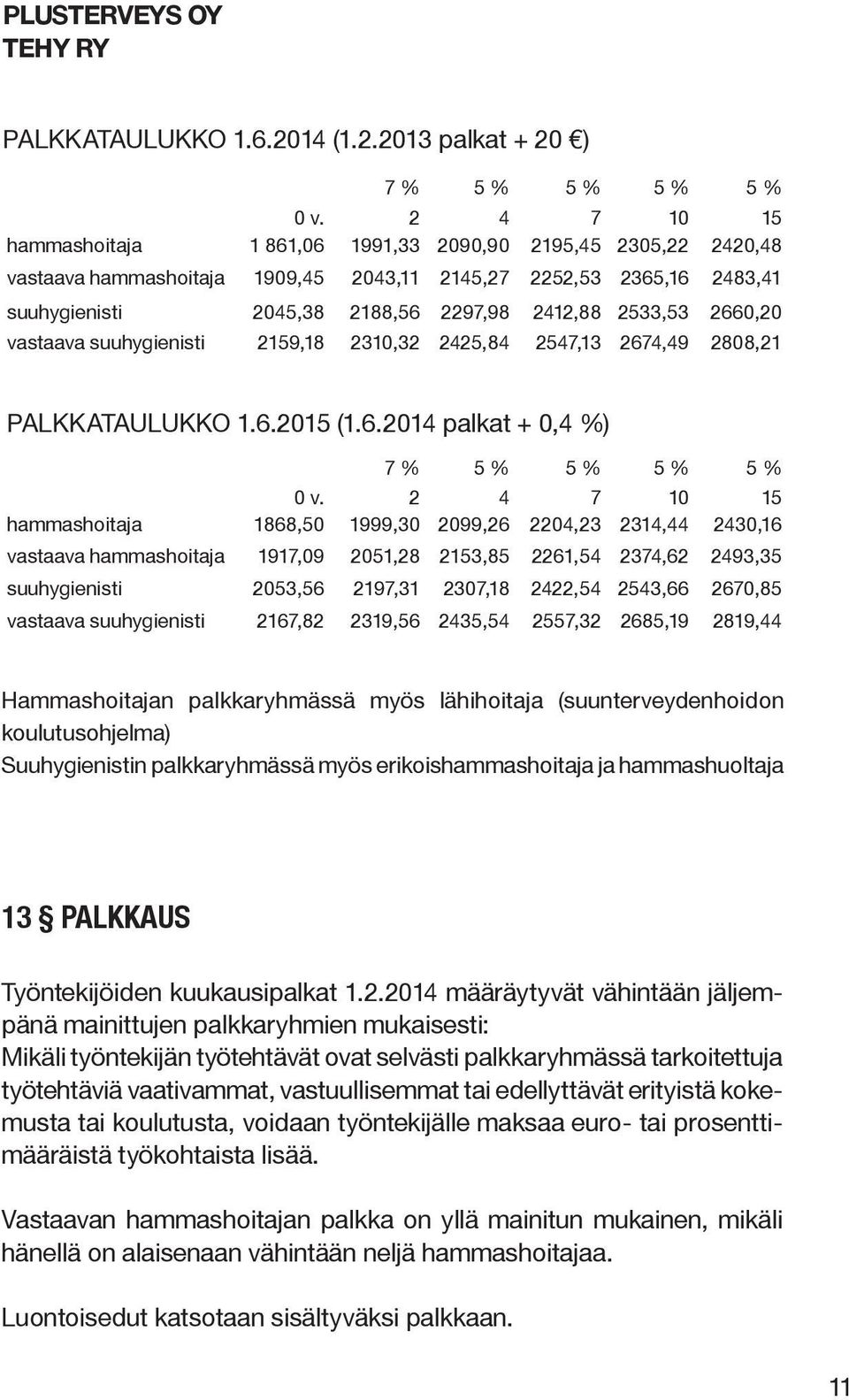 PLUSTERVEYS OY
TEHY RY

PALKKATAULUKKO 1.6.2014 (1.2.2013 palkat + 20 €)

| | | 7 % | 5 % | 5 % | 5 % | 5 % |
|---|---|---|---|---|---|---|
| | 0 v. | 2 | 4 | 7 | 10 | 15 |
| hammashoitaja | 1 861,06 | 1991,33 | 2090,90 | 2195,45 | 2305,22 | 2420,48 |
| vastaava hammashoitaja | 1909,45 | 2043,11 | 2145,27 | 2252,53 | 2365,16 | 2483,41 |
| suuhygienisti | 2045,38 | 2188,56 | 2297,98 | 2412,88 | 2533,53 | 2660,20 |
| vastaava suuhygienisti | 2159,18 | 2310,32 | 2425,84 | 2547,13 | 2674,49 | 2808,21 |

PALKKATAULUKKO 1.6.2015 (1.6.2014 palkat + 0,4 %)

| | | 7 % | 5 % | 5 % | 5 % | 5 % |
|---|---|---|---|---|---|---|
| | 0 v. | 2 | 4 | 7 | 10 | 15 |
| hammashoitaja | 1868,50 | 1999,30 | 2099,26 | 2204,23 | 2314,44 | 2430,16 |
| vastaava hammashoitaja | 1917,09 | 2051,28 | 2153,85 | 2261,54 | 2374,62 | 2493,35 |
| suuhygienisti | 2053,56 | 2197,31 | 2307,18 | 2422,54 | 2543,66 | 2670,85 |
| vastaava suuhygienisti | 2167,82 | 2319,56 | 2435,54 | 2557,32 | 2685,19 | 2819,44 |

Hammashoitajan palkkaryhmässä myös lähihoitaja (suunterveydenhoidon koulutusohjelma)
Suuhygienistin palkkaryhmässä myös erikoishammashoitaja ja hammashuoltaja

13 § PALKKAUS

Työntekijöiden kuukausipalkat 1.2.2014 määräytyvät vähintään jäljempänä mainittujen palkkaryhmien mukaisesti:
Mikäli työntekijän työtehtävät ovat selvästi palkkaryhmässä tarkoitettuja työtehtäviä vaativammat, vastuullisemmat tai edellyttävät erityistä kokemusta tai koulutusta, voidaan työntekijälle maksaa euro- tai prosenttimääräistä työkohtaista lisää.

Vastaavan hammashoitajan palkka on yllä mainitun mukainen, mikäli hänellä on alaisenaan vähintään neljä hammashoitajaa.

Luontoisedut katsotaan sisältyväksi palkkaan.

11